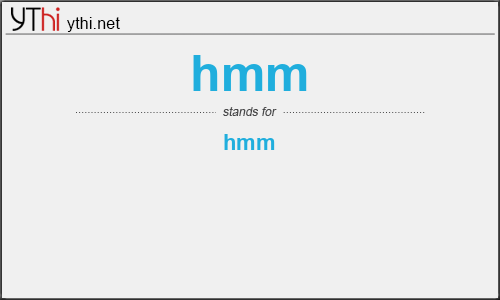 YThi ythi.net

hmm

stands for

hmm